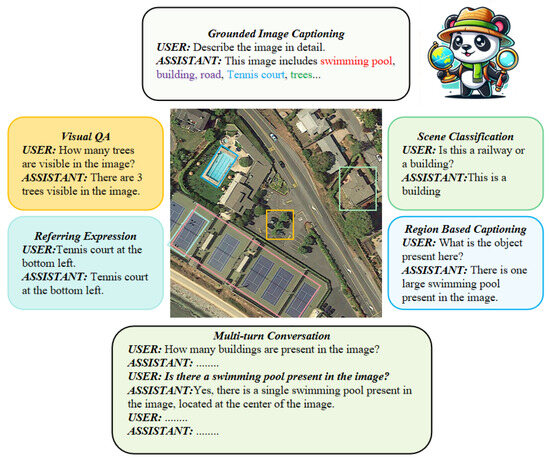 Grounded Image Captioning
USER: Describe the image in detail.
ASSISTANT: This image includes swimming pool, building, road, Tennis court, trees...

Visual QA
USER: How many trees are visible in the image?
ASSISTANT: There are 3 trees visible in the image.

Referring Expression
USER:Tennis court at the bottom left.
ASSISTANT: Tennis court at the bottom left.

Scene Classification
USER: Is this a railway or a building?
ASSISTANT:This is a building

Region Based Captioning
USER: What is the object present here?
ASSISTANT: There is one large swimming pool present in the image.

Multi-turn Conversation
USER: How many buildings are present in the image?
ASSISTANT: ........
USER: Is there a swimming pool present in the image?
ASSISTANT:Yes, there is a single swimming pool present in the image, located at the center of the image.
USER: ........
ASSISTANT: ........